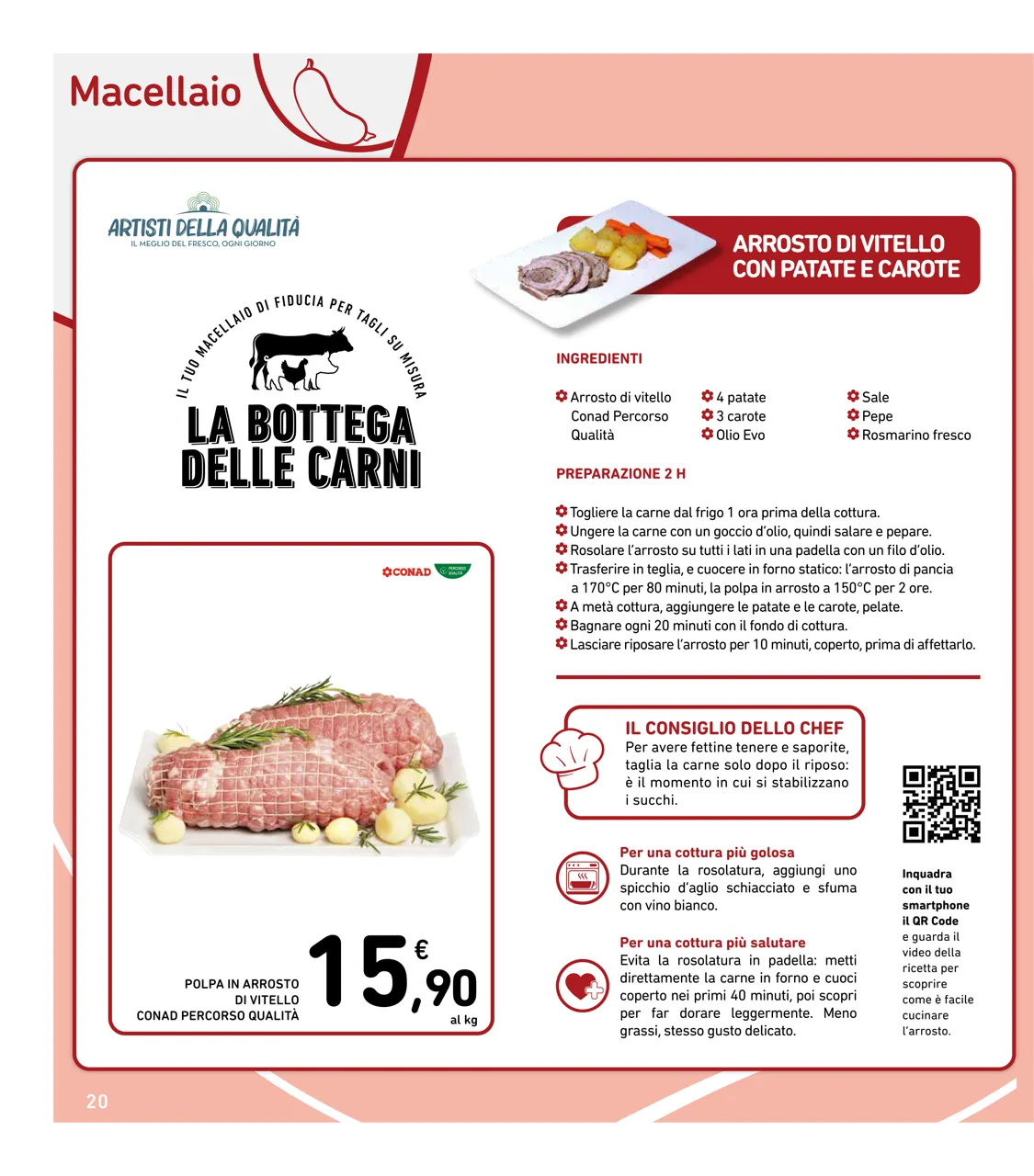 Macellaio

ARTISTI DELLA QUALITÀ
IL MEGLIO DEL FRESCO, OGNI GIORNO

IL TUO MACELLAIO DI FIDUCIA PER TAGLI SU MISURA
LA BOTTEGA DELLE CARNI

CONAD PERCORSO QUALITÀ

POLPA IN ARROSTO DI VITELLO CONAD PERCORSO QUALITÀ
15,90 € al kg

ARROSTO DI VITELLO CON PATATE E CAROTE

INGREDIENTI

Arrosto di vitello Conad Percorso Qualità
4 patate
3 carote
Olio Evo
Sale
Pepe
Rosmarino fresco

PREPARAZIONE 2 H

Togliere la carne dal frigo 1 ora prima della cottura.
Ungere la carne con un goccio d'olio, quindi salare e pepare.
Rosolare l'arrosto su tutti i lati in una padella con un filo d'olio.
Trasferire in teglia, e cuocere in forno statico: l'arrosto di pancia a 170°C per 80 minuti, la polpa in arrosto a 150°C per 2 ore.
A metà cottura, aggiungere le patate e le carote, pelate.
Bagnare ogni 20 minuti con il fondo di cottura.
Lasciare riposare l'arrosto per 10 minuti, coperto, prima di affettarlo.

IL CONSIGLIO DELLO CHEF
Per avere fettine tenere e saporite, taglia la carne solo dopo il riposo: è il momento in cui si stabilizzano i succhi.

Per una cottura più golosa
Durante la rosolatura, aggiungi uno spicchio d'aglio schiacciato e sfuma con vino bianco.

Per una cottura più salutare
Evita la rosolatura in padella: metti direttamente la carne in forno e cuoci coperto nei primi 40 minuti, poi scopri per far dorare leggermente. Meno grassi, stesso gusto delicato.

Inquadra con il tuo smartphone il QR Code e guarda il video della ricetta per scoprire come è facile cucinare l'arrosto.

20